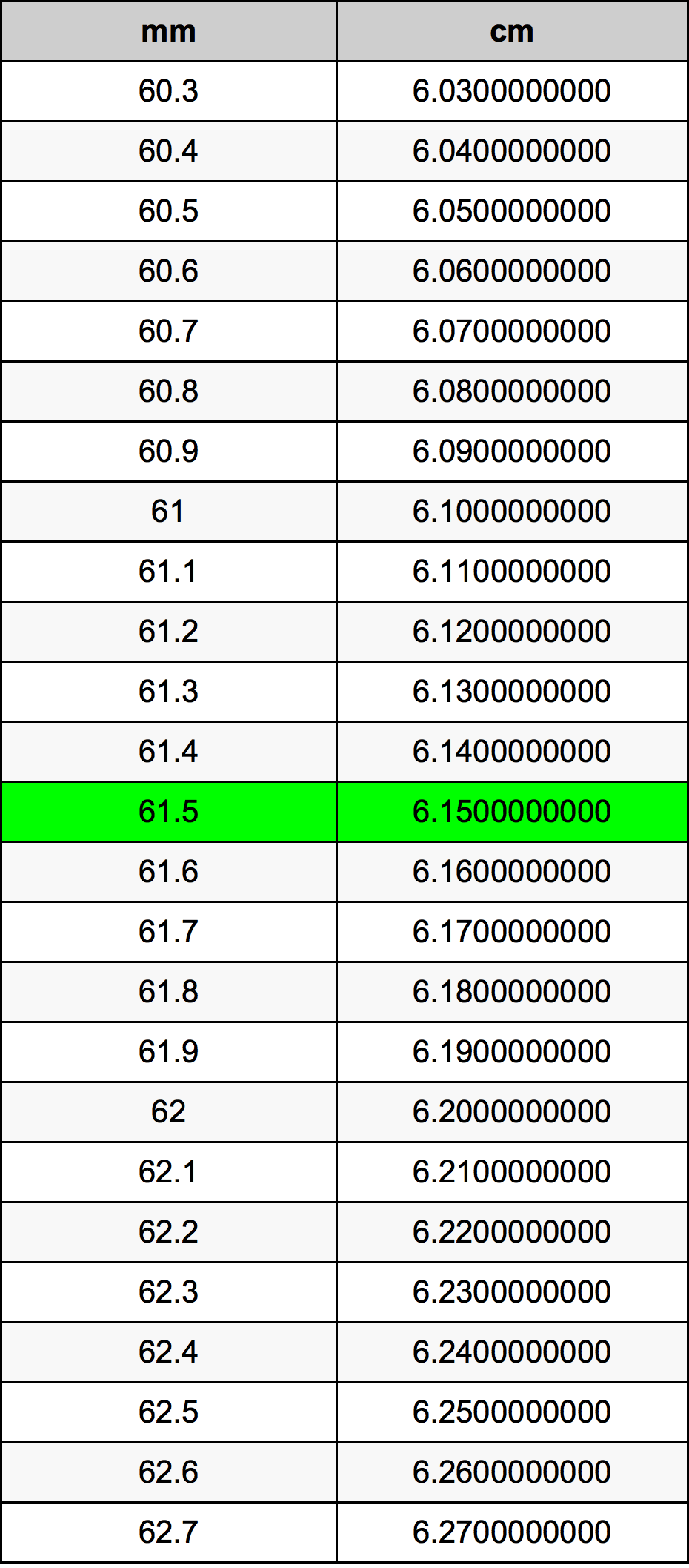 | mm | cm |
|---|---|
| 60.3 | 6.0300000000 |
| 60.4 | 6.0400000000 |
| 60.5 | 6.0500000000 |
| 60.6 | 6.0600000000 |
| 60.7 | 6.0700000000 |
| 60.8 | 6.0800000000 |
| 60.9 | 6.0900000000 |
| 61 | 6.1000000000 |
| 61.1 | 6.1100000000 |
| 61.2 | 6.1200000000 |
| 61.3 | 6.1300000000 |
| 61.4 | 6.1400000000 |
| 61.5 | 6.1500000000 |
| 61.6 | 6.1600000000 |
| 61.7 | 6.1700000000 |
| 61.8 | 6.1800000000 |
| 61.9 | 6.1900000000 |
| 62 | 6.2000000000 |
| 62.1 | 6.2100000000 |
| 62.2 | 6.2200000000 |
| 62.3 | 6.2300000000 |
| 62.4 | 6.2400000000 |
| 62.5 | 6.2500000000 |
| 62.6 | 6.2600000000 |
| 62.7 | 6.2700000000 |